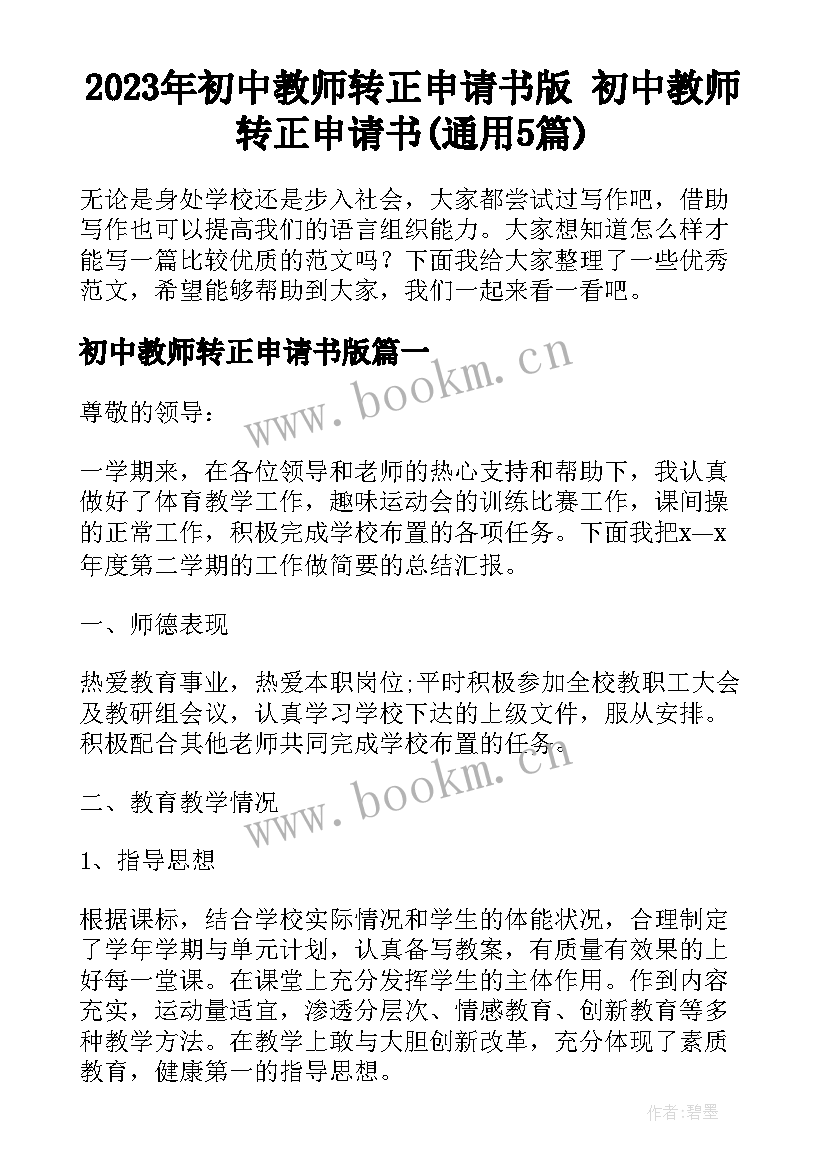 2023年初中教师转正申请书版 初中教师转正申请书(通用5篇)

无论是身处学校还是步入社会，大家都尝试过写作吧，借助写作也可以提高我们的语言组织能力。大家想知道怎么样才能写一篇比较优质的范文吗？下面我给大家整理了一些优秀范文，希望能够帮助到大家，我们一起来看一看吧。

初中教师转正申请书版篇一

www.bookm.cn

尊敬的领导：

一学期来，在各位领导和老师的热心支持和帮助下，我认真做好了体育教学工作，趣味运动会的训练比赛工作，课间操的正常工作，积极完成学校布置的各项任务。下面我把x—x年度第二学期的工作做简要的总结汇报。

一、师德表现

热爱教育事业，热爱本职岗位;平时积极参加全校教职工大会及教研组会议，认真学习学校下达的上级文件，服从安排。积极配合其他老师共同完成学校布置的任务。

www.bookm.cn

二、教育教学情况

1、指导思想

根据课标，结合学校实际情况和学生的体能状况，合理制定了学年学期与单元计划，认真备写教案，有质量有效果的上好每一堂课。在课堂上充分发挥学生的主体作用。作到内容充实，运动量适宜，渗透分层次、情感教育、创新教育等多种教学方法。在教学上敢与大胆创新改革，充分体现了素质教育，健康第一的指导思想。

作者:碧墨